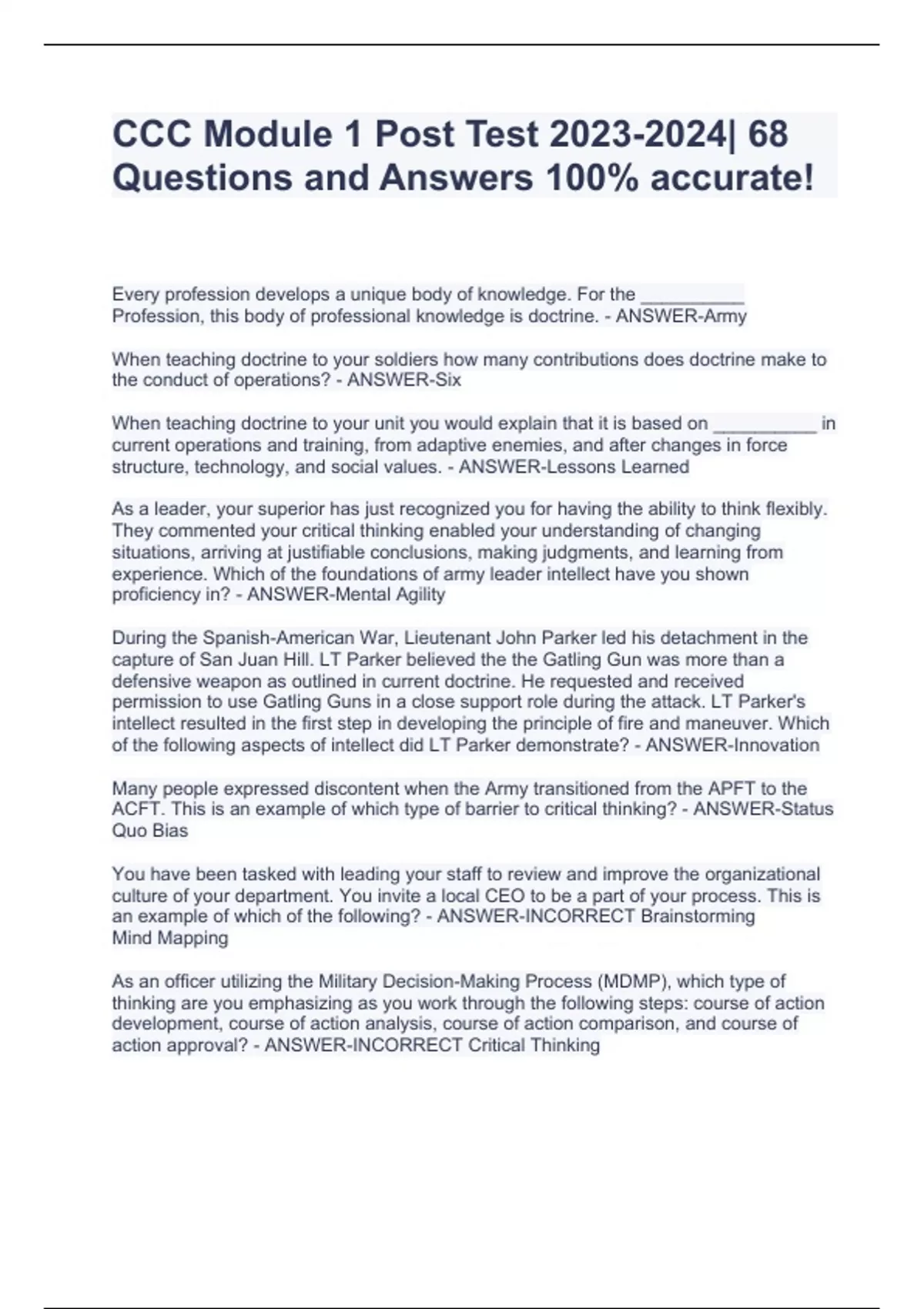 CCC Module 1 Post Test 2023-2024| 68 Questions and Answers 100% accurate!

Every profession develops a unique body of knowledge. For the __________ Profession, this body of professional knowledge is doctrine. - ANSWER-Army

When teaching doctrine to your soldiers how many contributions does doctrine make to the conduct of operations? - ANSWER-Six

When teaching doctrine to your unit you would explain that it is based on __________ in current operations and training, from adaptive enemies, and after changes in force structure, technology, and social values. - ANSWER-Lessons Learned

As a leader, your superior has just recognized you for having the ability to think flexibly. They commented your critical thinking enabled your understanding of changing situations, arriving at justifiable conclusions, making judgments, and learning from experience. Which of the foundations of army leader intellect have you shown proficiency in? - ANSWER-Mental Agility

During the Spanish-American War, Lieutenant John Parker led his detachment in the capture of San Juan Hill. LT Parker believed the the Gatling Gun was more than a defensive weapon as outlined in current doctrine. He requested and received permission to use Gatling Guns in a close support role during the attack. LT Parker's intellect resulted in the first step in developing the principle of fire and maneuver. Which of the following aspects of intellect did LT Parker demonstrate? - ANSWER-Innovation

Many people expressed discontent when the Army transitioned from the APFT to the ACFT. This is an example of which type of barrier to critical thinking? - ANSWER-Status Quo Bias

You have been tasked with leading your staff to review and improve the organizational culture of your department. You invite a local CEO to be a part of your process. This is an example of which of the following? - ANSWER-INCORRECT Brainstorming
Mind Mapping

As an officer utilizing the Military Decision-Making Process (MDMP), which type of thinking are you emphasizing as you work through the following steps: course of action development, course of action analysis, course of action comparison, and course of action approval? - ANSWER-INCORRECT Critical Thinking